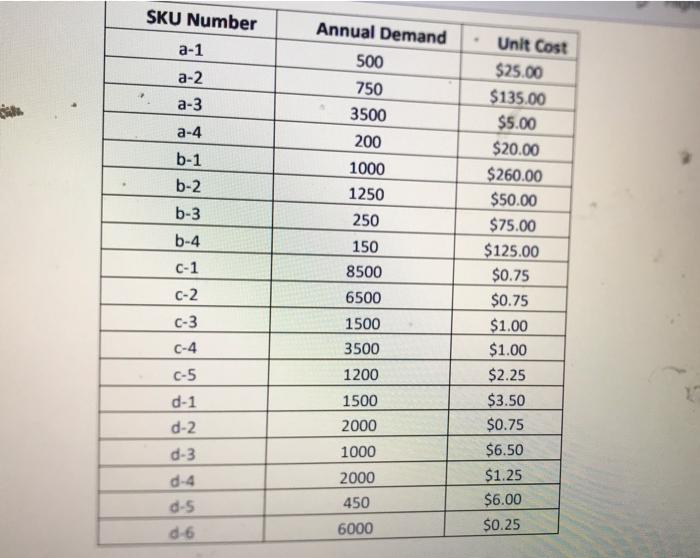 | SKU Number | Annual Demand | Unit Cost |
|---|---|---|
| a-1 | 500 | \$25.00 |
| a-2 | 750 | \$135.00 |
| a-3 | 3500 | \$5.00 |
| a-4 | 200 | \$20.00 |
| b-1 | 1000 | \$260.00 |
| b-2 | 1250 | \$50.00 |
| b-3 | 250 | \$75.00 |
| b-4 | 150 | \$125.00 |
| c-1 | 8500 | \$0.75 |
| c-2 | 6500 | \$0.75 |
| c-3 | 1500 | \$1.00 |
| c-4 | 3500 | \$1.00 |
| c-5 | 1200 | \$2.25 |
| d-1 | 1500 | \$3.50 |
| d-2 | 2000 | \$0.75 |
| d-3 | 1000 | \$6.50 |
| d-4 | 2000 | \$1.25 |
| d-5 | 450 | \$6.00 |
| d-6 | 6000 | \$0.25 |